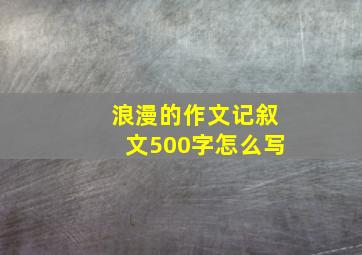 浪漫的作文记叙文500字怎么写